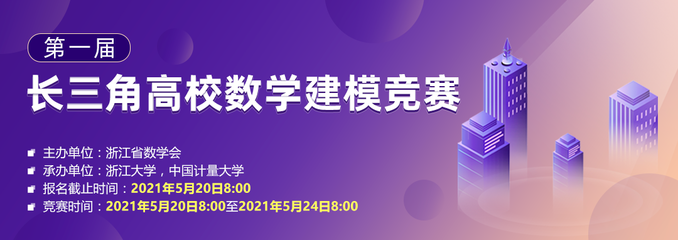 第一届

长三角高校数学建模竞赛

主办单位：浙江省数学会
承办单位：浙江大学，中国计量大学
报名截止时间：2021年5月20日8:00
竞赛时间：2021年5月20日8:00至2021年5月24日8:00